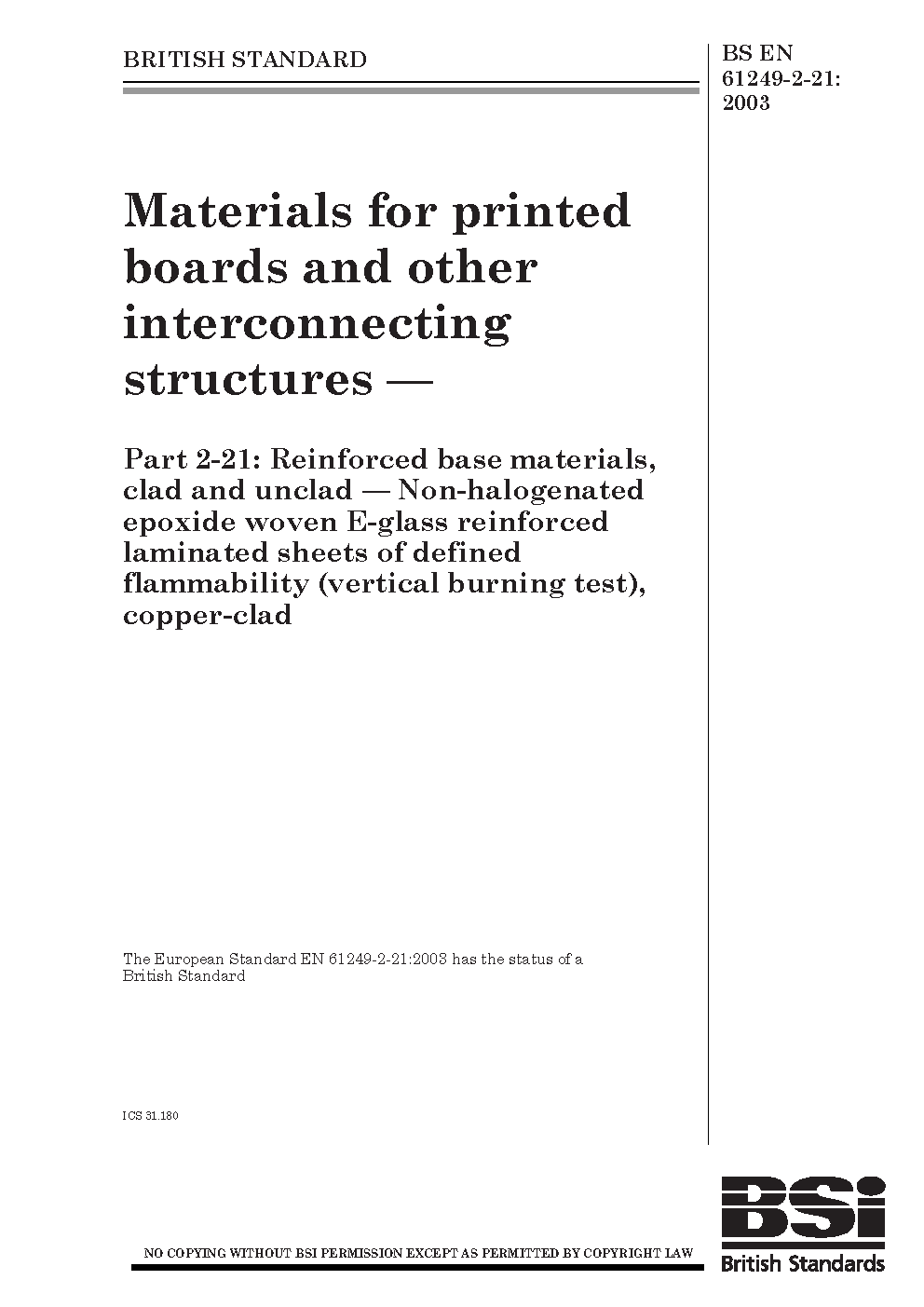 BRITISH STANDARD

BS EN 61249-2-21: 2003

Materials for printed boards and other interconnecting structures —

Part 2-21: Reinforced base materials, clad and unclad — Non-halogenated epoxide woven E-glass reinforced laminated sheets of defined flammability (vertical burning test), copper-clad

The European Standard EN 61249-2-21:2003 has the status of a British Standard

ICS 31.180

NO COPYING WITHOUT BSI PERMISSION EXCEPT AS PERMITTED BY COPYRIGHT LAW

BSi
British Standards